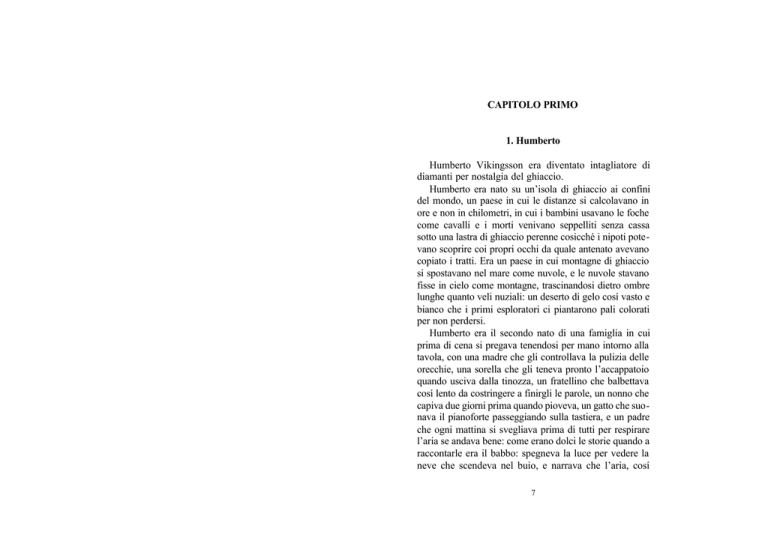 CAPITOLO PRIMO

1. Humberto

Humberto Vikingsson era diventato intagliatore di diamanti per nostalgia del ghiaccio.

Humberto era nato su un'isola di ghiaccio ai confini del mondo, un paese in cui le distanze si calcolavano in ore e non in chilometri, in cui i bambini usavano le foche come cavalli e i morti venivano seppelliti senza cassa sotto una lastra di ghiaccio perenne cosicché i nipoti potevano scoprire coi propri occhi da quale antenato avevano copiato i tratti. Era un paese in cui montagne di ghiaccio si spostavano nel mare come nuvole, e le nuvole stavano fisse in cielo come montagne, trascinandosi dietro ombre lunghe quanto veli nuziali: un deserto di gelo così vasto e bianco che i primi esploratori ci piantarono pali colorati per non perdersi.

Humberto era il secondo nato di una famiglia in cui prima di cena si pregava tenendosi per mano intorno alla tavola, con una madre che gli controllava la pulizia delle orecchie, una sorella che gli teneva pronto l'accappatoio quando usciva dalla tinozza, un fratellino che balbettava così lento da costringere a finirgli le parole, un nonno che capiva due giorni prima quando pioveva, un gatto che suonava il pianoforte passeggiando sulla tastiera, e un padre che ogni mattina si svegliava prima di tutti per respirare l'aria se andava bene: come erano dolci le storie quando a raccontarle era il babbo: spegneva la luce per vedere la neve che scendeva nel buio, e narrava che l'aria, così

7